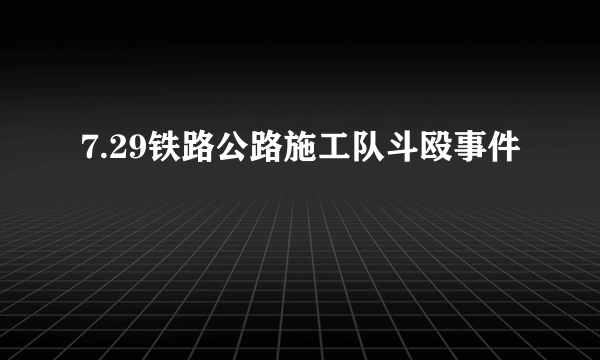 7.29铁路公路施工队斗殴事件